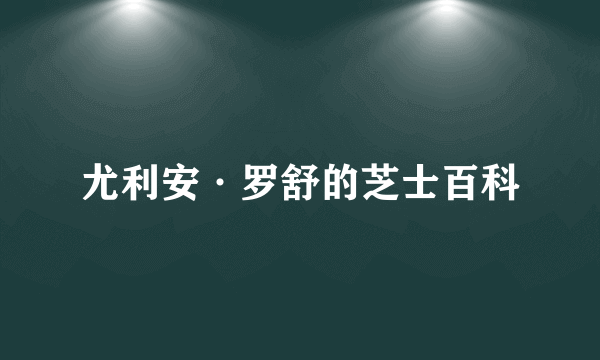 尤利安·罗舒的芝士百科